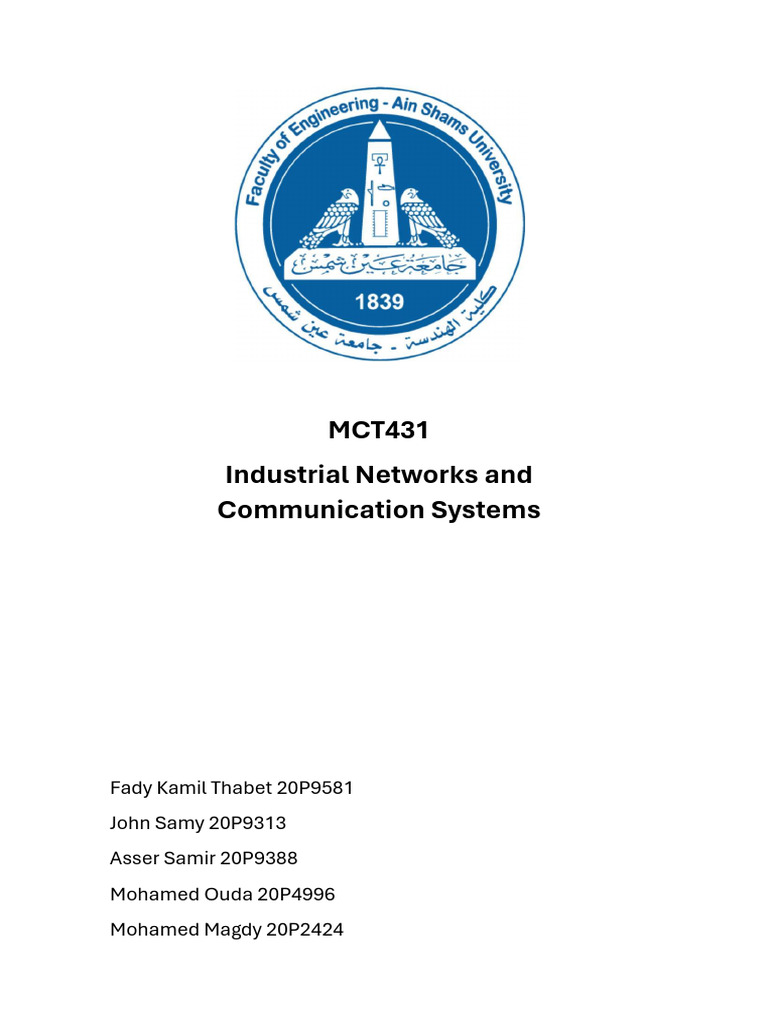 Faculty of Engineering - Ain Shams University

جامعة عين شمس

1839

كلية الهندسة - جامعة عين شمس

MCT431

Industrial Networks and Communication Systems

Fady Kamil Thabet 20P9581

John Samy 20P9313

Asser Samir 20P9388

Mohamed Ouda 20P4996

Mohamed Magdy 20P2424